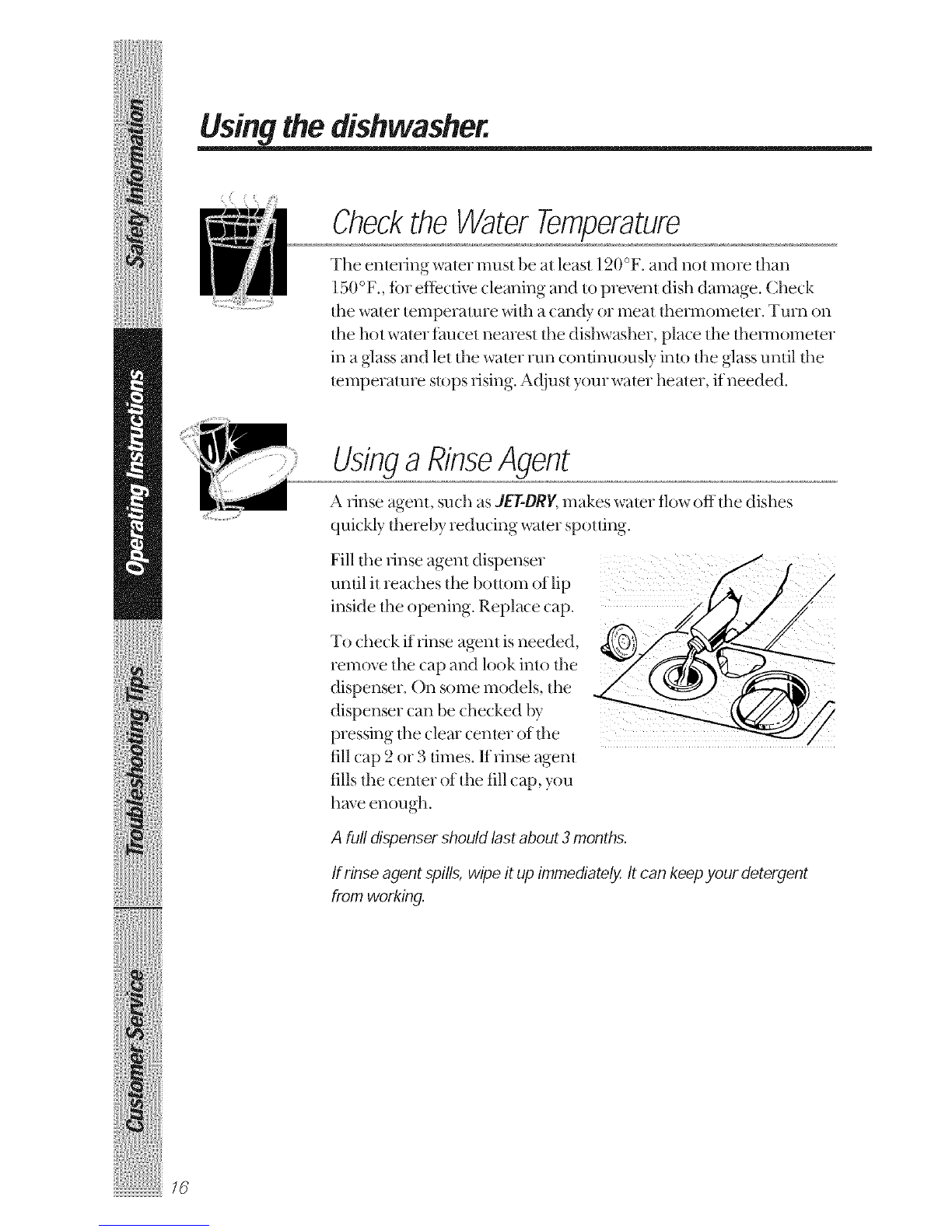 Safety Information

Operating Instructions

Troubleshooting Tips

Customer Service

Using the dishwasher.

Check the Water Temperature

The entering water must be at least 120°F. and not more than 150°F., for effective cleaning and to prevent dish damage. Check the water temperature with a candy or meat thermometer. Turn on the hot water faucet nearest the dishwasher, place the thermometer in a glass and let the water run continuously into the glass until the temperature stops rising. Adjust your water heater, if needed.

Using a Rinse Agent

A rinse agent, such as JET-DRY, makes water flow off the dishes quickly thereby reducing water spotting.

Fill the rinse agent dispenser until it reaches the bottom of lip inside the opening. Replace cap.

To check if rinse agent is needed, remove the cap and look into the dispenser. On some models, the dispenser can be checked by pressing the clear center of the fill cap 2 or 3 times. If rinse agent fills the center of the fill cap, you have enough.

A full dispenser should last about 3 months.

If rinse agent spills, wipe it up immediately. It can keep your detergent from working.

16